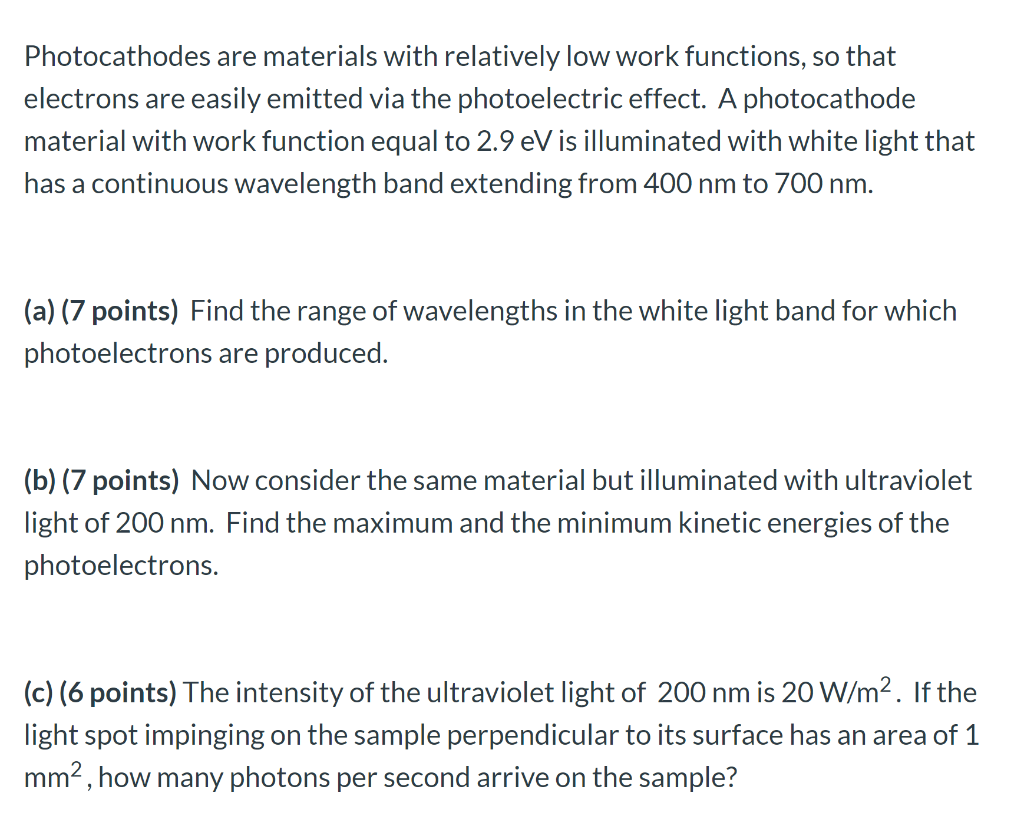 Photocathodes are materials with relatively low work functions, so that electrons are easily emitted via the photoelectric effect. A photocathode material with work function equal to 2.9 eV is illuminated with white light that has a continuous wavelength band extending from 400 nm to 700 nm.

(a) (7 points) Find the range of wavelengths in the white light band for which photoelectrons are produced.

(b) (7 points) Now consider the same material but illuminated with ultraviolet light of 200 nm. Find the maximum and the minimum kinetic energies of the photoelectrons.

(c) (6 points) The intensity of the ultraviolet light of 200 nm is 20 W/m$^2$. If the light spot impinging on the sample perpendicular to its surface has an area of 1 mm$^2$, how many photons per second arrive on the sample?